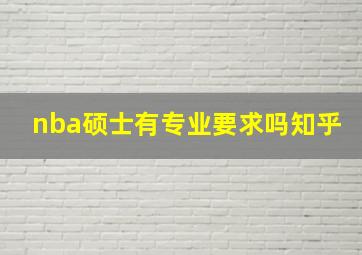 nba硕士有专业要求吗知乎